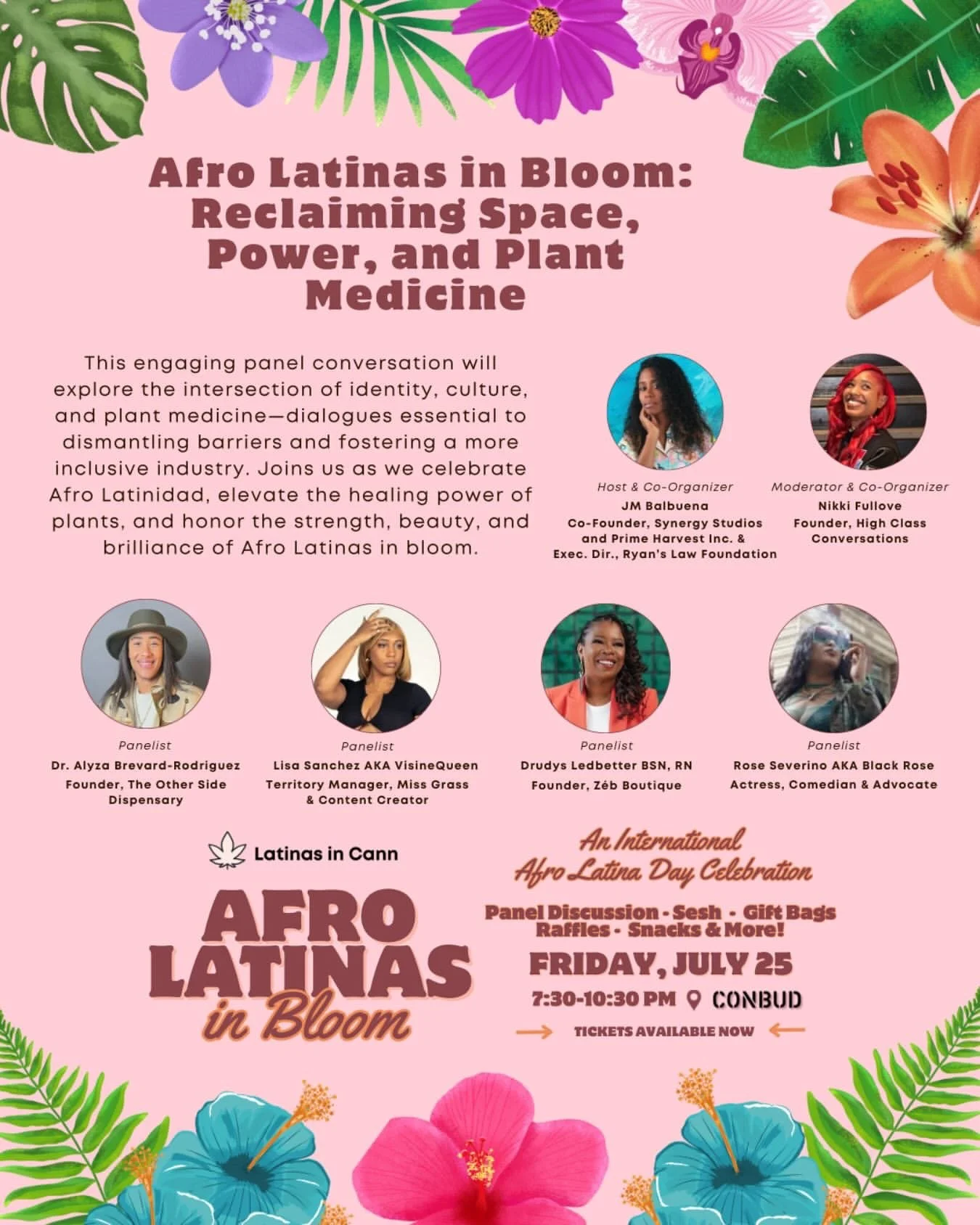 Afro Latinas in Bloom: Reclaiming Space, Power, and Plant Medicine

This engaging panel conversation will explore the intersection of identity, culture, and plant medicine—dialogues essential to dismantling barriers and fostering a more inclusive industry. Joins us as we celebrate Afro Latinidad, elevate the healing power of plants, and honor the strength, beauty, and brilliance of Afro Latinas in bloom.

Host & Co-Organizer
JM Balbuena
Co-Founder, Synergy Studios and Prime Harvest Inc. & Exec. Dir., Ryan's Law Foundation

Moderator & Co-Organizer
Nikki Fullove
Founder, High Class Conversations

Panelist
Dr. Alyza Brevard-Rodriguez
Founder, The Other Side Dispensary

Panelist
Lisa Sanchez AKA VisineQueen
Territory Manager, Miss Grass & Content Creator

Panelist
Drudys Ledbetter BSN, RN
Founder, Zéb Boutique

Panelist
Rose Severino AKA Black Rose
Actress, Comedian & Advocate

Latinas in Cann

AFRO LATINAS in Bloom

An International Afro Latina Day Celebration

Panel Discussion - Sesh - Gift Bags Raffles - Snacks & More!

FRIDAY, JULY 25

7:30-10:30 PM CONBUD

→ TICKETS AVAILABLE NOW ←